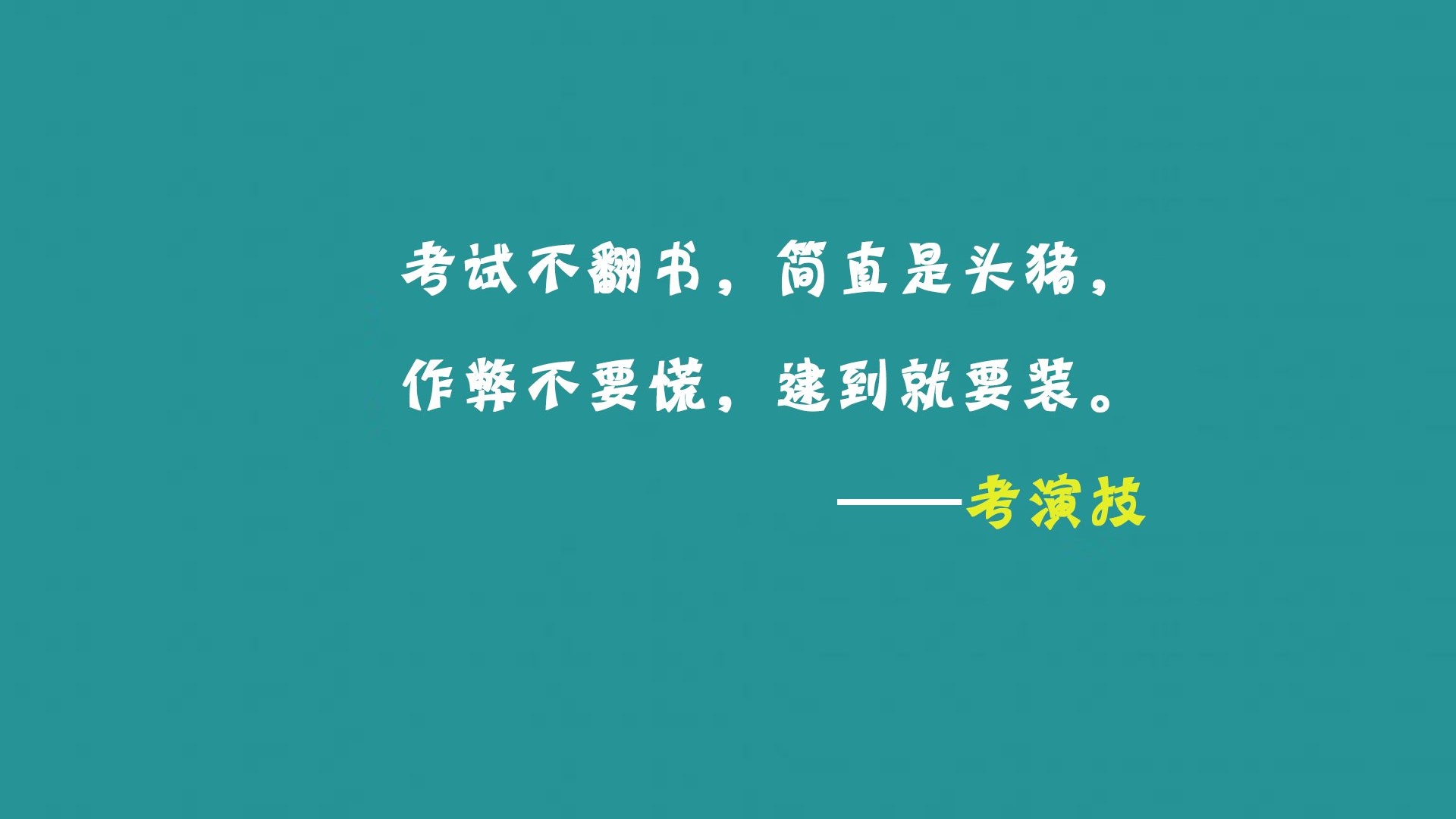 考试不翻书，简直是头猪，
作弊不要慌，逮到就要装。
——考演技